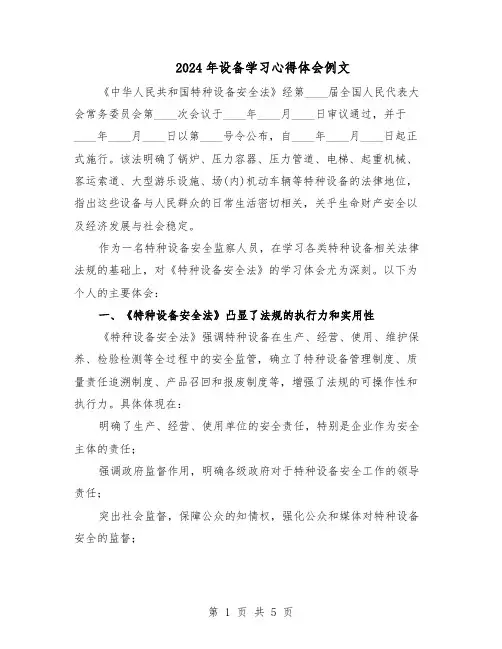 2024年设备学习心得体会例文

《中华人民共和国特种设备安全法》经第____届全国人民代表大会常务委员会第____次会议于____年____月____日审议通过，并于____年____月____日以第____号令公布，自____年____月____日起正式施行。该法明确了锅炉、压力容器、压力管道、电梯、起重机械、客运索道、大型游乐设施、场(内)机动车辆等特种设备的法律地位，指出这些设备与人民群众的日常生活密切相关，关乎生命财产安全以及经济发展与社会稳定。

作为一名特种设备安全监察人员，在学习各类特种设备相关法律法规的基础上，对《特种设备安全法》的学习体会尤为深刻。以下为个人的主要体会：

一、《特种设备安全法》凸显了法规的执行力和实用性

《特种设备安全法》强调特种设备在生产、经营、使用、维护保养、检验检测等全过程中的安全监管，确立了特种设备管理制度、质量责任追溯制度、产品召回和报废制度等，增强了法规的可操作性和执行力。具体体现在：

明确了生产、经营、使用单位的安全责任，特别是企业作为安全主体的责任；

强调政府监督作用，明确各级政府对于特种设备安全工作的领导责任；

突出社会监督，保障公众的知情权，强化公众和媒体对特种设备安全的监督；

第 1 页 共 5 页